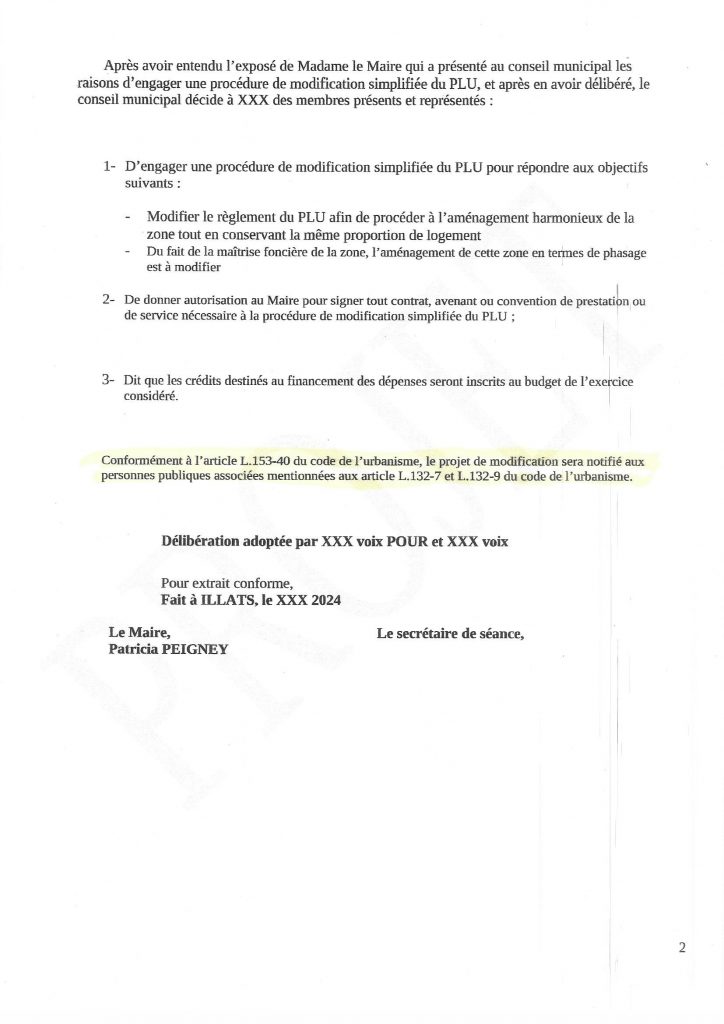 Après avoir entendu l'exposé de Madame le Maire qui a présenté au conseil municipal les raisons d'engager une procédure de modification simplifiée du PLU, et après en avoir délibéré, le conseil municipal décide à XXX des membres présents et représentés :

1- D'engager une procédure de modification simplifiée du PLU pour répondre aux objectifs suivants :

- Modifier le règlement du PLU afin de procéder à l'aménagement harmonieux de la zone tout en conservant la même proportion de logement
- Du fait de la maîtrise foncière de la zone, l'aménagement de cette zone en termes de phasage est à modifier

2- De donner autorisation au Maire pour signer tout contrat, avenant ou convention de prestation ou de service nécessaire à la procédure de modification simplifiée du PLU ;

3- Dit que les crédits destinés au financement des dépenses seront inscrits au budget de l'exercice considéré.

Conformément à l'article L.153-40 du code de l'urbanisme, le projet de modification sera notifié aux personnes publiques associées mentionnées aux article L.132-7 et L.132-9 du code de l'urbanisme.

Délibération adoptée par XXX voix POUR et XXX voix

Pour extrait conforme,
Fait à ILLATS, le XXX 2024

Le Maire,
Patricia PEIGNEY

Le secrétaire de séance,

2